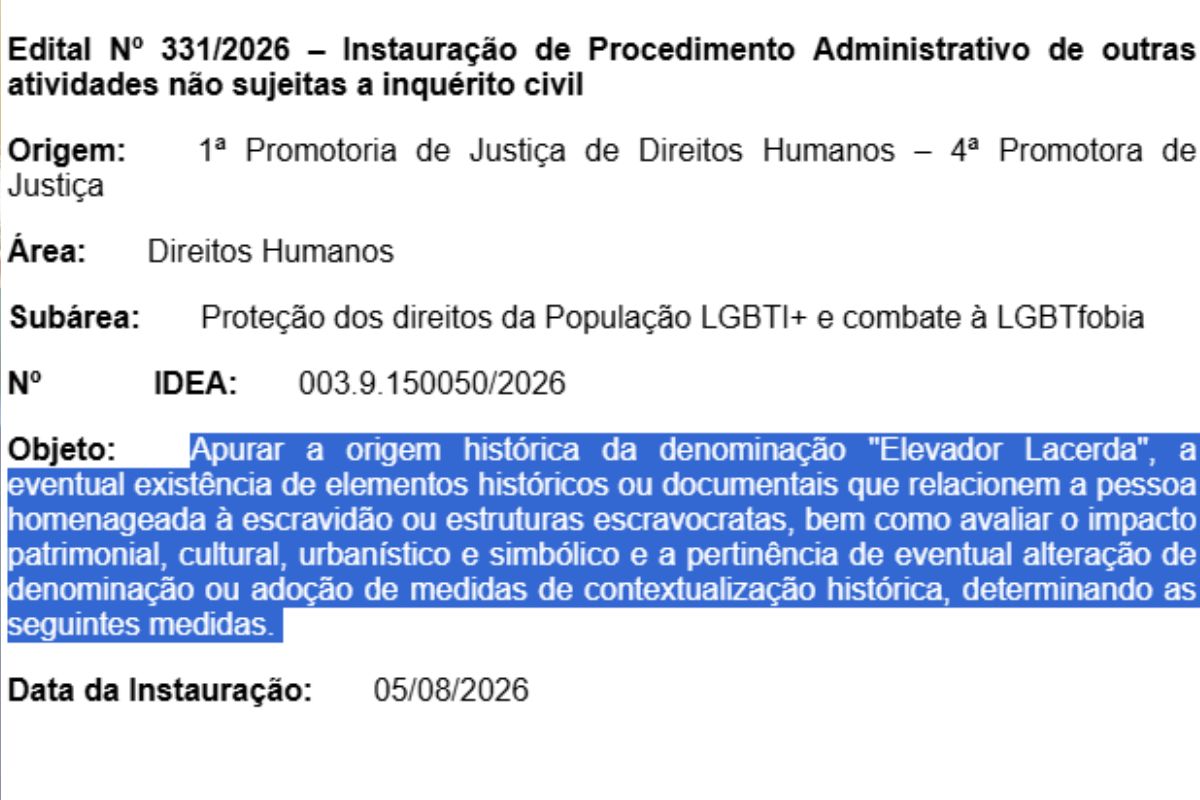 Edital Nº 331/2026 – Instauração de Procedimento Administrativo de outras atividades não sujeitas a inquérito civil

Origem: 1ª Promotoria de Justiça de Direitos Humanos – 4ª Promotora de Justiça

Área: Direitos Humanos

Subárea: Proteção dos direitos da População LGBTI+ e combate à LGBTfobia

Nº IDEA: 003.9.150050/2026

Objeto: Apurar a origem histórica da denominação "Elevador Lacerda", a eventual existência de elementos históricos ou documentais que relacionem a pessoa homenageada à escravidão ou estruturas escravocratas, bem como avaliar o impacto patrimonial, cultural, urbanístico e simbólico e a pertinência de eventual alteração de denominação ou adoção de medidas de contextualização histórica, determinando as seguintes medidas.

Data da Instauração: 05/08/2026